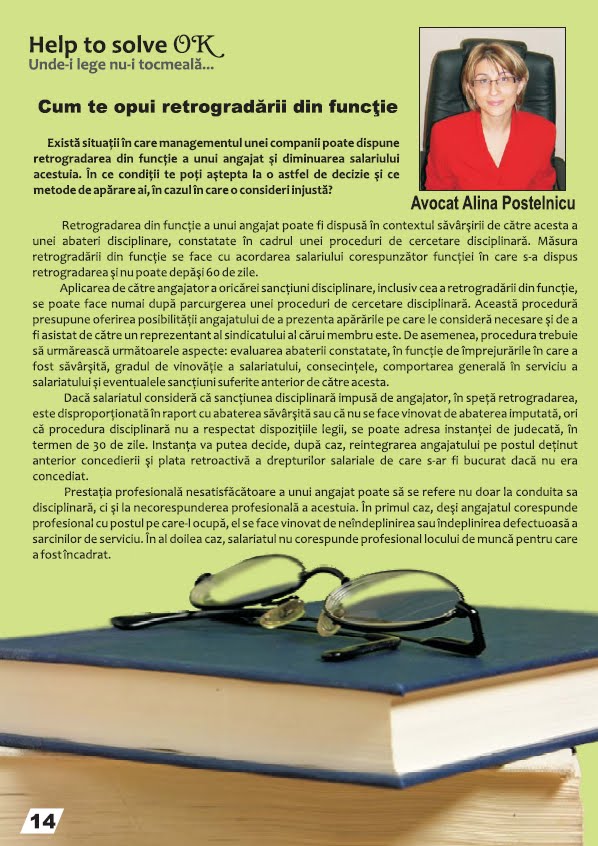 Help to solve OK
Unde-i lege nu-i tocmeală...

Cum te opui retrogradării din funcţie

Există situaţii în care managementul unei companii poate dispune retrogradarea din funcţie a unui angajat şi diminuarea salariului acestuia. În ce condiţii te poţi aştepta la o astfel de decizie şi ce metode de apărare ai, în cazul în care o consideri injustă?

Avocat Alina Postelnicu

Retrogradarea din funcţie a unui angajat poate fi dispusă în contextul săvârşirii de către acesta a unei abateri disciplinare, constatate în cadrul unei proceduri de cercetare disciplinară. Măsura retrogradării din funcţie se face cu acordarea salariului corespunzător funcţiei în care s-a dispus retrogradarea şi nu poate depăşi 60 de zile.

Aplicarea de către angajator a oricărei sancţiuni disciplinare, inclusiv cea a retrogradării din funcţie, se poate face numai după parcurgerea unei proceduri de cercetare disciplinară. Această procedură presupune oferirea posibilităţii angajatului de a prezenta apărările pe care le consideră necesare şi de a fi asistat de către un reprezentant al sindicatului al cărui membru este. De asemenea, procedura trebuie să urmărească următoarele aspecte: evaluarea abaterii constatate, în funcţie de împrejurările în care a fost săvârşită, gradul de vinovăţie a salariatului, consecinţele, comportarea generală în serviciu a salariatului şi eventualele sancţiuni suferite anterior de către acesta.

Dacă salariatul consideră că sancţiunea disciplinară impusă de angajator, în speţă retrogradarea, este disproporţionată în raport cu abaterea săvârşită sau că nu se face vinovat de abaterea imputată, ori că procedura disciplinară nu a respectat dispoziţiile legii, se poate adresa instanţei de judecată, în termen de 30 de zile. Instanţa va putea decide, după caz, reintegrarea angajatului pe postul deţinut anterior concedierii şi plata retroactivă a drepturilor salariale de care s-ar fi bucurat dacă nu era concediat.

Prestaţia profesională nesatisfăcătoare a unui angajat poate să se refere nu doar la conduita sa disciplinară, ci şi la necorespunderea profesională a acestuia. În primul caz, deşi angajatul corespunde profesional cu postul pe care-l ocupă, el se face vinovat de neîndeplinirea sau îndeplinirea defectuoasă a sarcinilor de serviciu. În al doilea caz, salariatul nu corespunde profesional locului de muncă pentru care a fost încadrat.

14